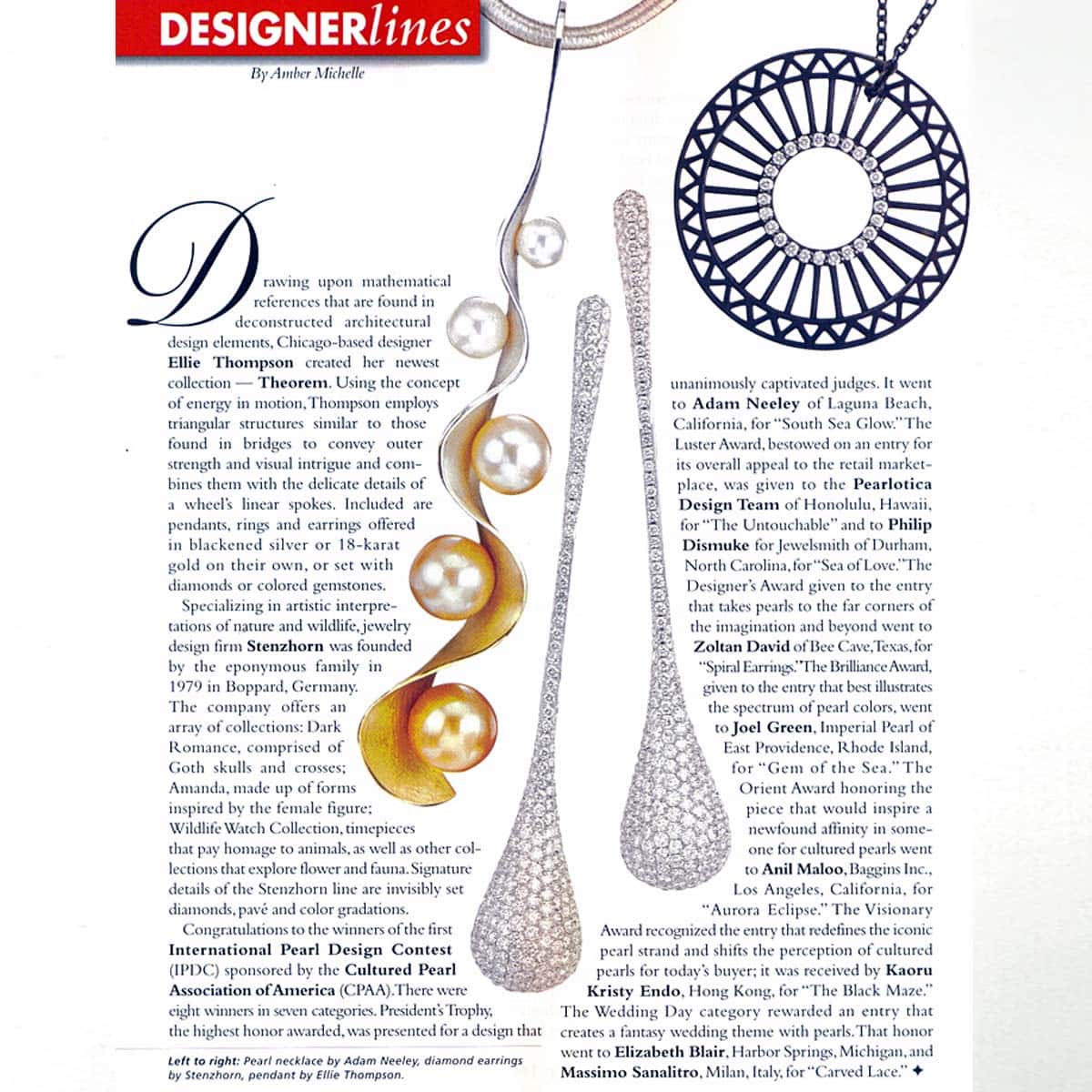 DESIGNERlines

By Amber Michelle

Drawing upon mathematical references that are found in deconstructed architectural design elements, Chicago-based designer Ellie Thompson created her newest collection — Theorem. Using the concept of energy in motion, Thompson employs triangular structures similar to those found in bridges to convey outer strength and visual intrigue and combines them with the delicate details of a wheel's linear spokes. Included are pendants, rings and earrings offered in blackened silver or 18-karat gold on their own, or set with diamonds or colored gemstones.

Specializing in artistic interpretations of nature and wildlife, jewelry design firm Stenzhorn was founded by the eponymous family in 1979 in Boppard, Germany. The company offers an array of collections: Dark Romance, comprised of Goth skulls and crosses; Amanda, made up of forms inspired by the female figure; Wildlife Watch Collection, timepieces that pay homage to animals, as well as other collections that explore flower and fauna. Signature details of the Stenzhorn line are invisibly set diamonds, pavé and color gradations.

Congratulations to the winners of the first International Pearl Design Contest (IPDC) sponsored by the Cultured Pearl Association of America (CPAA). There were eight winners in seven categories. President's Trophy, the highest honor awarded, was presented for a design that unanimously captivated judges. It went to Adam Neeley of Laguna Beach, California, for "South Sea Glow." The Luster Award, bestowed on an entry for its overall appeal to the retail marketplace, was given to the Pearlotica Design Team of Honolulu, Hawaii, for "The Untouchable" and to Philip Dismuke for Jewelsmith of Durham, North Carolina, for "Sea of Love." The Designer's Award given to the entry that takes pearls to the far corners of the imagination and beyond went to Zoltan David of Bee Cave, Texas, for "Spiral Earrings." The Brilliance Award, given to the entry that best illustrates the spectrum of pearl colors, went to Joel Green, Imperial Pearl of East Providence, Rhode Island, for "Gem of the Sea." The Orient Award honoring the piece that would inspire a newfound affinity in someone for cultured pearls went to Anil Maloo, Baggins Inc., Los Angeles, California, for "Aurora Eclipse." The Visionary Award recognized the entry that redefines the iconic pearl strand and shifts the perception of cultured pearls for today's buyer; it was received by Kaoru Kristy Endo, Hong Kong, for "The Black Maze." The Wedding Day category rewarded an entry that creates a fantasy wedding theme with pearls. That honor went to Elizabeth Blair, Harbor Springs, Michigan, and Massimo Sanalitro, Milan, Italy, for "Carved Lace." ✦

Left to right: Pearl necklace by Adam Neeley, diamond earrings by Stenzhorn, pendant by Ellie Thompson.